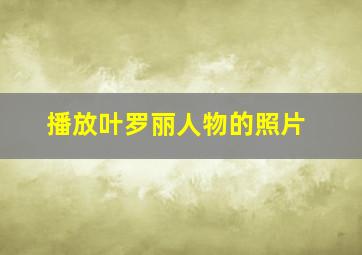 播放叶罗丽人物的照片